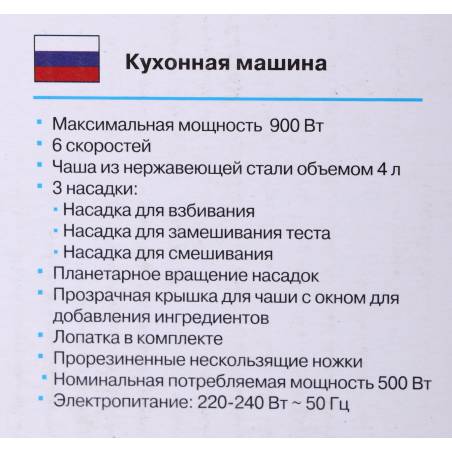 Кухонная машина

• Максимальная мощность 900 Вт
• 6 скоростей
• Чаша из нержавеющей стали объемом 4 л
• 3 насадки:
• Насадка для взбивания
• Насадка для замешивания теста
• Насадка для смешивания
• Планетарное вращение насадок
• Прозрачная крышка для чаши с окном для добавления ингредиентов
• Лопатка в комплекте
• Прорезиненные нескользящие ножки
• Номинальная потребляемая мощность 500 Вт
• Электропитание: 220-240 Вт ~ 50 Гц